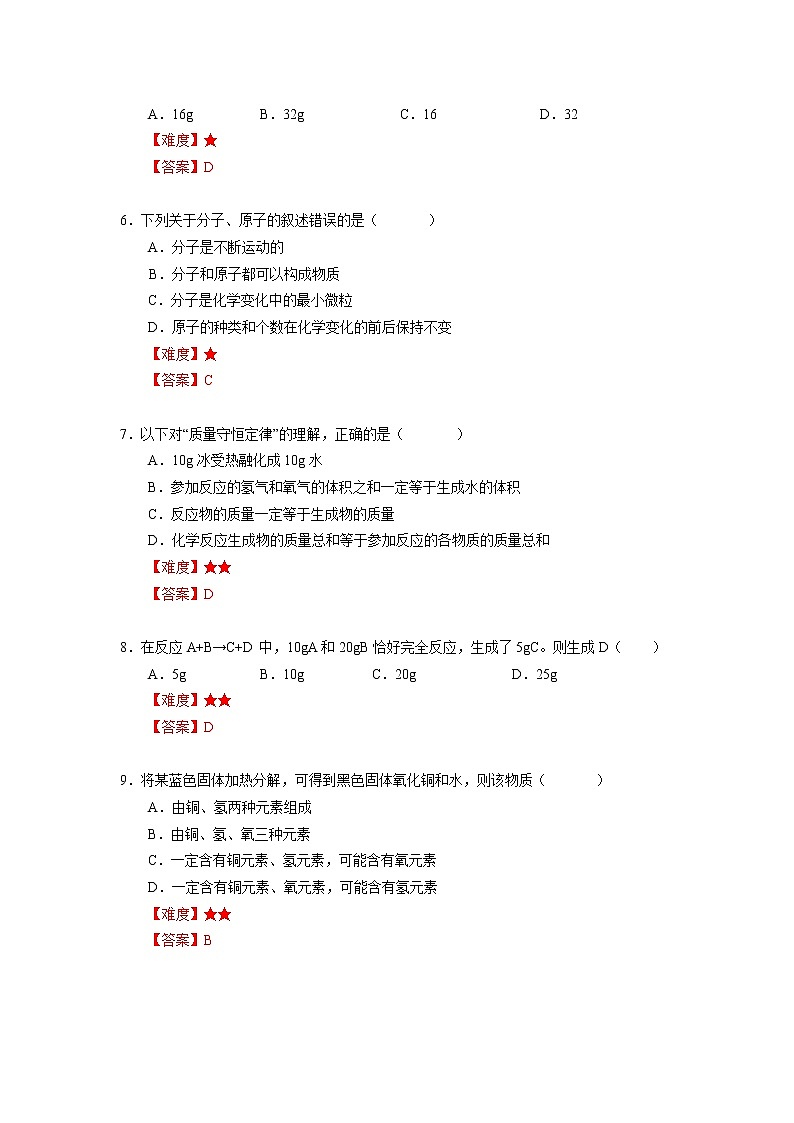 A．16g　　B．32g　　C．16　　D．32

【难度】★

【答案】D

6．下列关于分子、原子的叙述错误的是（　　）

A．分子是不断运动的

B．分子和原子都可以构成物质

C．分子是化学变化中的最小微粒

D．原子的种类和个数在化学变化的前后保持不变

【难度】★

【答案】C

7．以下对“质量守恒定律”的理解，正确的是（　　）

A．10g 冰受热融化成 10g 水

B．参加反应的氢气和氧气的体积之和一定等于生成水的体积

C．反应物的质量一定等于生成物的质量

D．化学反应生成物的质量总和等于参加反应的各物质的质量总和

【难度】★★

【答案】D

8．在反应 A+B→C+D 中，10gA 和 20gB 恰好完全反应，生成了 5gC。则生成 D（　　）

A．5g　　B．10g　　C．20g　　D．25g

【难度】★★

【答案】D

9．将某蓝色固体加热分解，可得到黑色固体氧化铜和水，则该物质（　　）

A．由铜、氢两种元素组成

B．由铜、氢、氧三种元素

C．一定含有铜元素、氢元素，可能含有氧元素

D．一定含有铜元素、氧元素，可能含有氢元素

【难度】★★

【答案】B